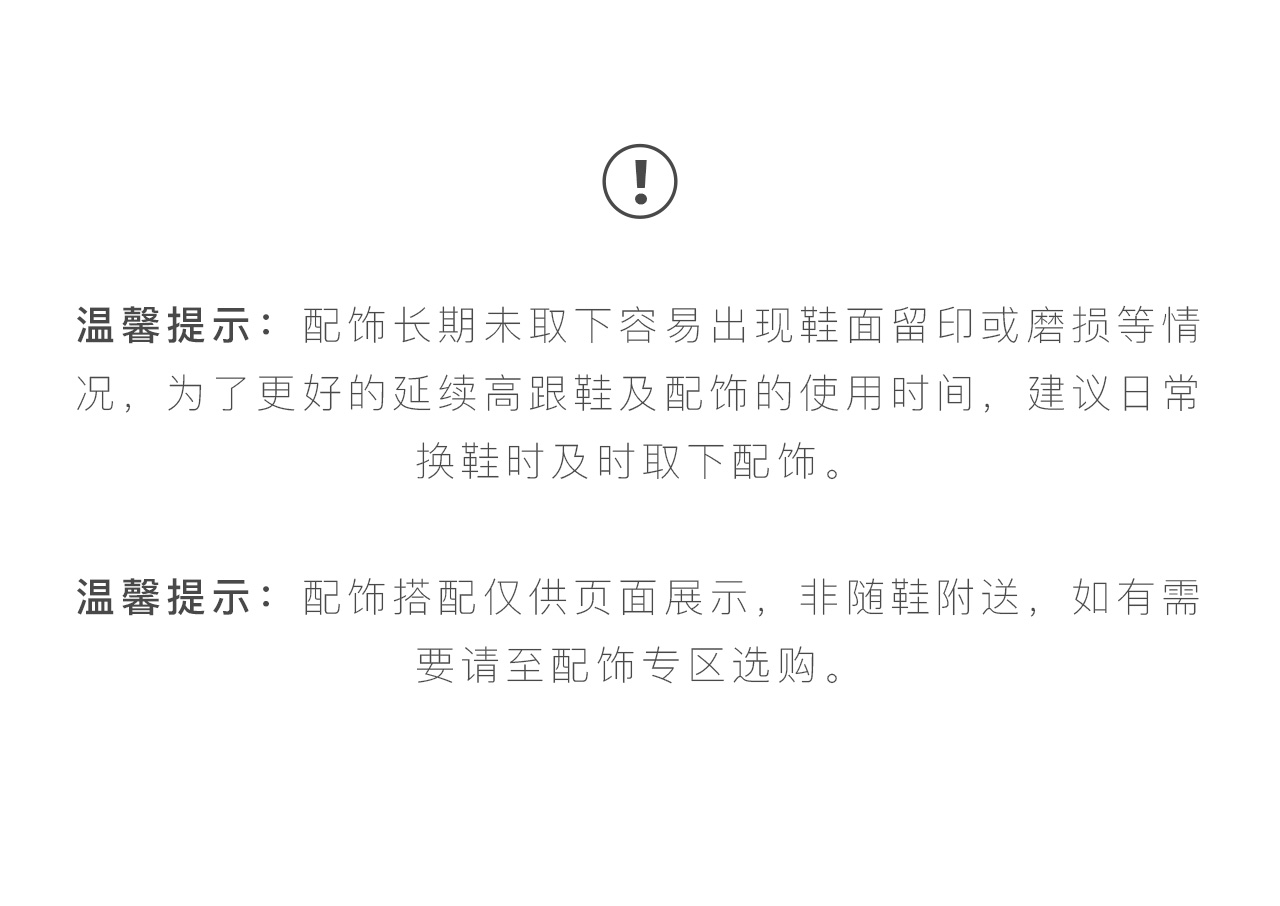 温馨提示：配饰长期未取下容易出现鞋面留印或磨损等情况，为了更好的延续高跟鞋及配饰的使用时间，建议日常换鞋时及时取下配饰。

温馨提示：配饰搭配仅供页面展示，非随鞋附送，如有需要请至配饰专区选购。